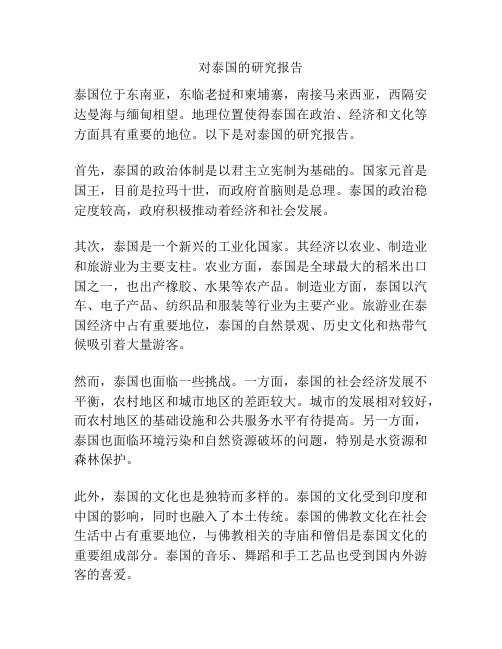 对泰国的研究报告

泰国位于东南亚，东临老挝和柬埔寨，南接马来西亚，西隔安达曼海与缅甸相望。地理位置使得泰国在政治、经济和文化等方面具有重要的地位。以下是对泰国的研究报告。

首先，泰国的政治体制是以君主立宪制为基础的。国家元首是国王，目前是拉玛十世，而政府首脑则是总理。泰国的政治稳定度较高，政府积极推动着经济和社会发展。

其次，泰国是一个新兴的工业化国家。其经济以农业、制造业和旅游业为主要支柱。农业方面，泰国是全球最大的稻米出口国之一，也出产橡胶、水果等农产品。制造业方面，泰国以汽车、电子产品、纺织品和服装等行业为主要产业。旅游业在泰国经济中占有重要地位，泰国的自然景观、历史文化和热带气候吸引着大量游客。

然而，泰国也面临一些挑战。一方面，泰国的社会经济发展不平衡，农村地区和城市地区的差距较大。城市的发展相对较好，而农村地区的基础设施和公共服务水平有待提高。另一方面，泰国也面临环境污染和自然资源破坏的问题，特别是水资源和森林保护。

此外，泰国的文化也是独特而多样的。泰国的文化受到印度和中国的影响，同时也融入了本土传统。泰国的佛教文化在社会生活中占有重要地位，与佛教相关的寺庙和僧侣是泰国文化的重要组成部分。泰国的音乐、舞蹈和手工艺品也受到国内外游客的喜爱。